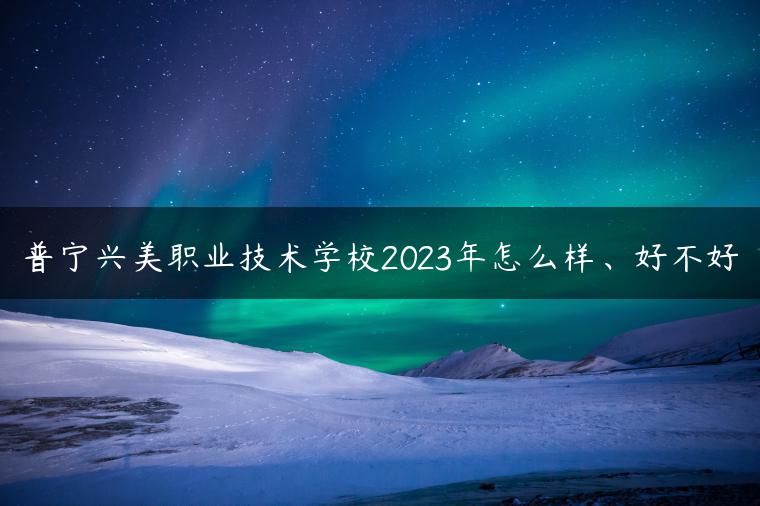 普宁兴美职业技术学校2023年怎么样、好不好